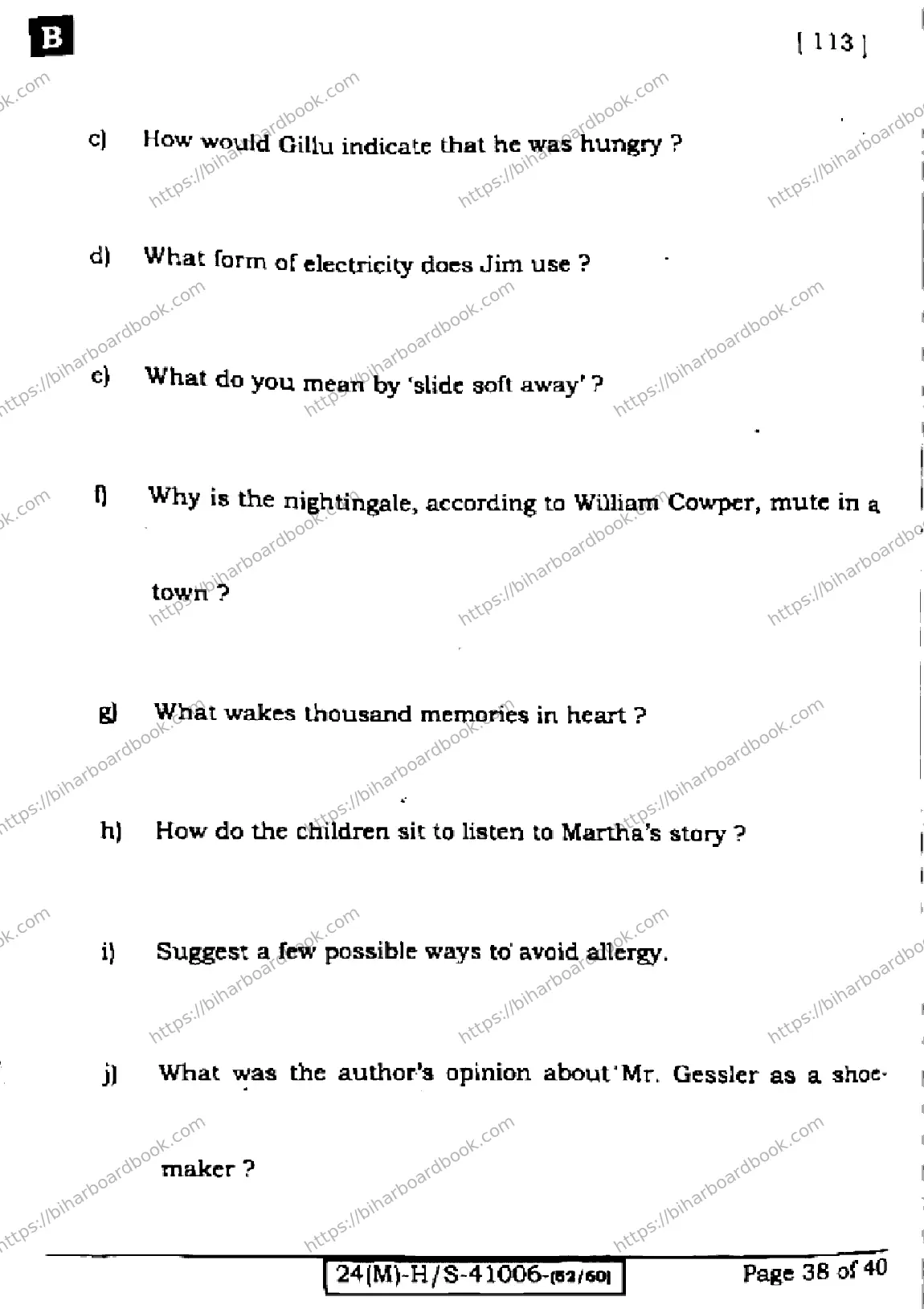 B

[ 113 ]

c) How would Gillu indicate that he was hungry ?

d) What form of electricity does Jim use ?

e) What do you mean by 'slide soft away' ?

f) Why is the nightingale, according to William Cowper, mute in a town ?

g) What wakes thousand memories in heart ?

h) How do the children sit to listen to Martha's story ?

i) Suggest a few possible ways to avoid allergy.

j) What was the author's opinion about Mr. Gessler as a shoemaker ?

24(M)-H/S-41006-(62/60)

Page 38 of 40

https://biharboardbook.com